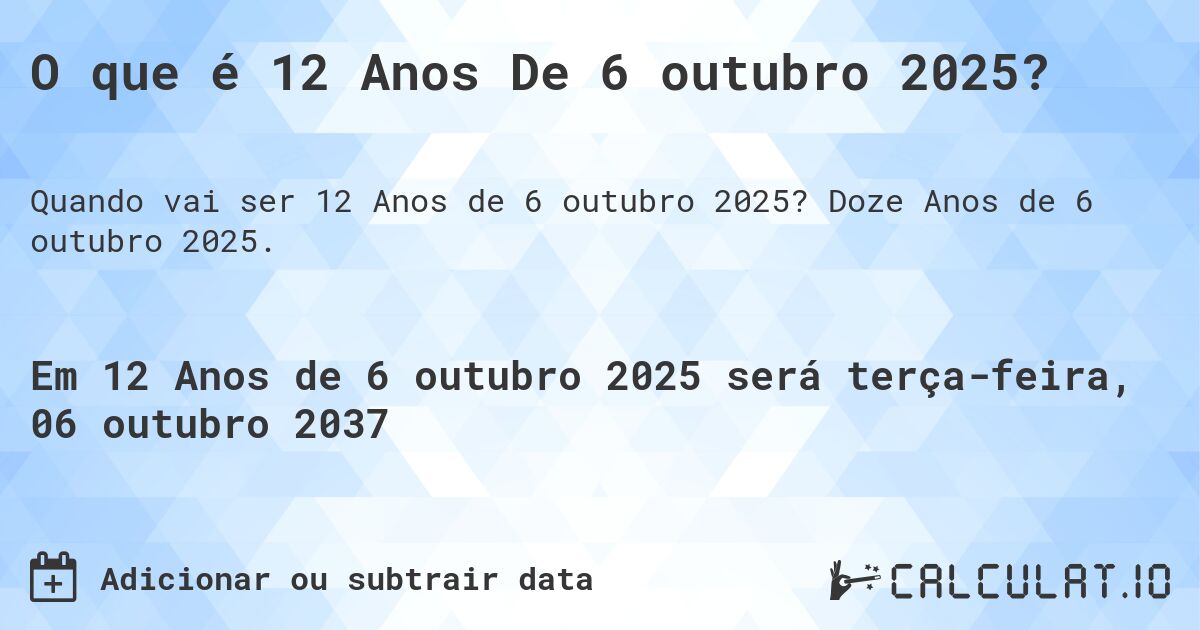 O que é 12 Anos De 6 outubro 2025?

Quando vai ser 12 Anos de 6 outubro 2025? Doze Anos de 6 outubro 2025.

Em 12 Anos de 6 outubro 2025 será terça-feira, 06 outubro 2037

Adicionar ou subtrair data

CALCULAT.IO